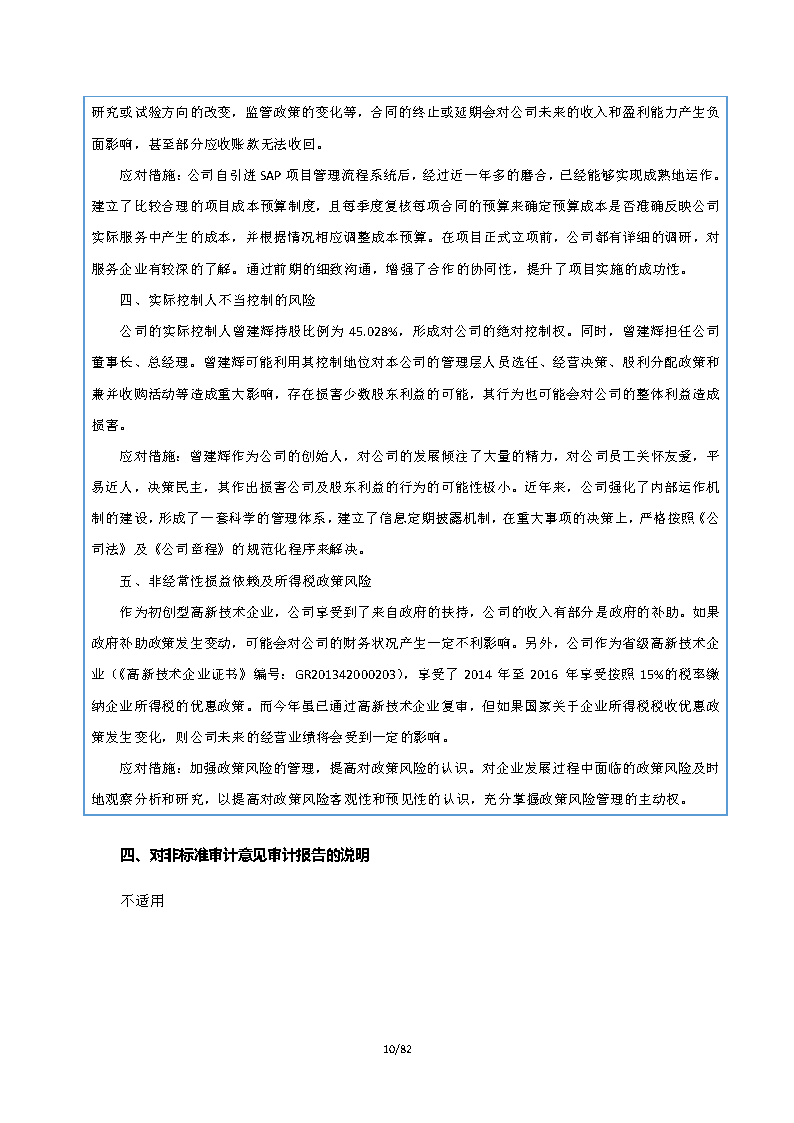 研究或试验方向的改变，监管政策的变化等，合同的终止或延期会对公司未来的收入和盈利能力产生负面影响，甚至部分应收账款无法收回。

应对措施：公司自引进 SAP 项目管理流程系统后，经过近一年多的磨合，已经能够实现成熟地运作。建立了比较合理的项目成本预算制度，且每季度复核每项合同的预算来确定预算成本是否准确反映公司实际服务中产生的成本，并根据情况相应调整成本预算。在项目正式立项前，公司都有详细的调研，对服务企业有较深的了解。通过前期的细致沟通，增强了合作的协同性，提升了项目实施的成功性。

四、实际控制人不当控制的风险

公司的实际控制人曾建辉持股比例为 45.028%，形成对公司的绝对控制权。同时，曾建辉担任公司董事长、总经理。曾建辉可能利用其控制地位对本公司的管理层人员选任、经营决策、股利分配政策和兼并收购活动等造成重大影响，存在损害少数股东利益的可能，其行为也可能会对公司的整体利益造成损害。

应对措施：曾建辉作为公司的创始人，对公司的发展倾注了大量的精力，对公司员工关怀友爱，平易近人，决策民主，其作出损害公司及股东利益的行为的可能性极小。近年来，公司强化了内部运作机制的建设，形成了一套科学的管理体系，建立了信息定期披露机制，在重大事项的决策上，严格按照《公司法》及《公司章程》的规范化程序来解决。

五、非经常性损益依赖及所得税政策风险

作为初创型高新技术企业，公司享受到了来自政府的扶持，公司的收入有部分是政府的补助。如果政府补助政策发生变动，可能会对公司的财务状况产生一定不利影响。另外，公司作为省级高新技术企业（《高新技术企业证书》编号：GR201342000203），享受了 2014 年至 2016 年享受按照 15%的税率缴纳企业所得税的优惠政策。而今年虽已通过高新技术企业复审，但如果国家关于企业所得税税收优惠政策发生变化，则公司未来的经营业绩将会受到一定的影响。

应对措施：加强政策风险的管理，提高对政策风险的认识。对企业发展过程中面临的政策风险及时地观察分析和研究，以提高对政策风险客观性和预见性的认识，充分掌握政策风险管理的主动权。

四、对非标准审计意见审计报告的说明

不适用

10/82